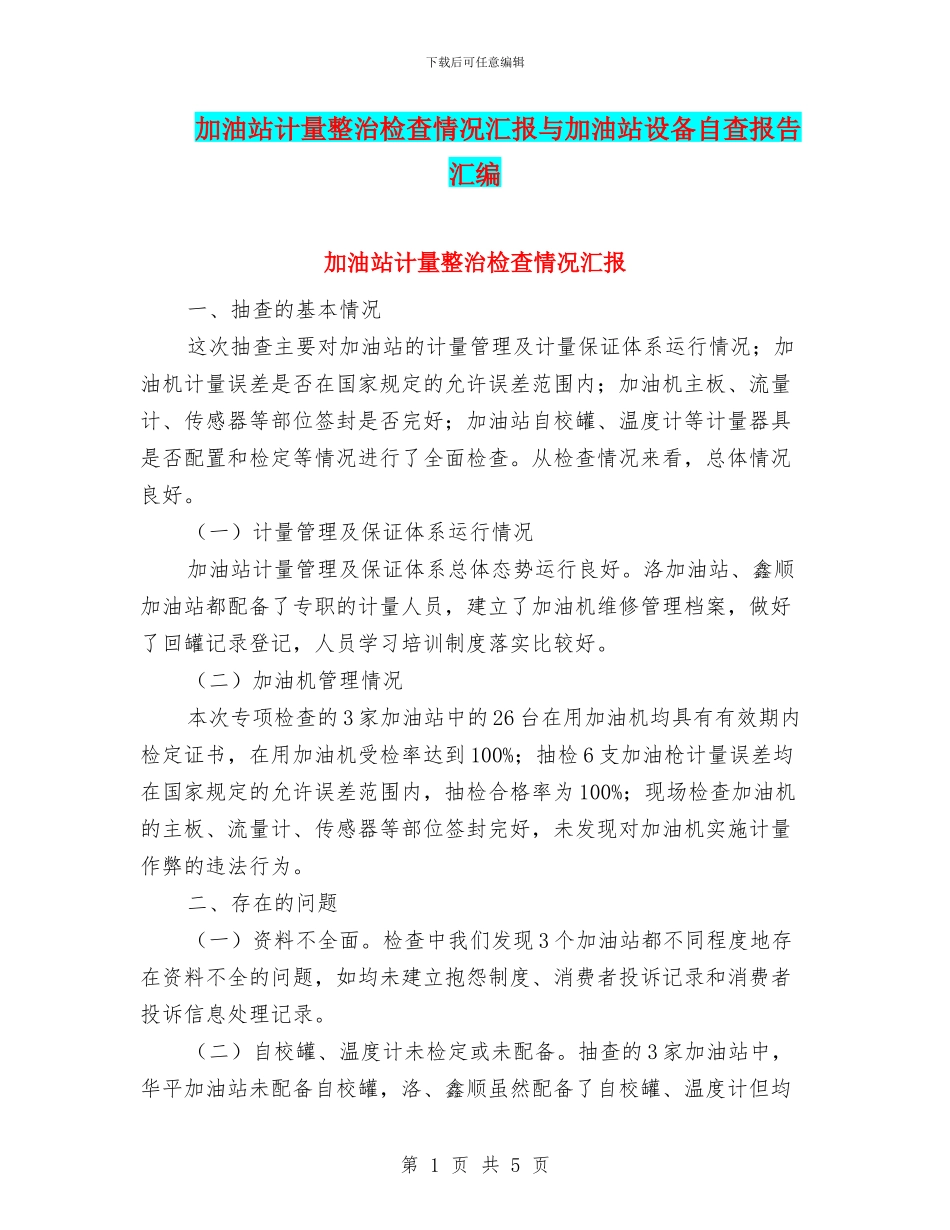 下载后可任意编辑

加油站计量整治检查情况汇报与加油站设备自查报告汇编

加油站计量整治检查情况汇报

一、抽查的基本情况

这次抽查主要对加油站的计量管理及计量保证体系运行情况；加油机计量误差是否在国家规定的允许误差范围内；加油机主板、流量计、传感器等部位签封是否完好；加油站自校罐、温度计等计量器具是否配置和检定等情况进行了全面检查。从检查情况来看，总体情况良好。

（一）计量管理及保证体系运行情况

加油站计量管理及保证体系总体态势运行良好。洛加油站、鑫顺加油站都配备了专职的计量人员，建立了加油机维修管理档案，做好了回罐记录登记，人员学习培训制度落实比较好。

（二）加油机管理情况

本次专项检查的3家加油站中的26台在用加油机均具有有效期内检定证书，在用加油机受检率达到100%；抽检6支加油枪计量误差均在国家规定的允许误差范围内，抽检合格率为100%；现场检查加油机的主板、流量计、传感器等部位签封完好，未发现对加油机实施计量作弊的违法行为。

二、存在的问题

（一）资料不全面。检查中我们发现3个加油站都不同程度地存在资料不全的问题，如均未建立抱怨制度、消费者投诉记录和消费者投诉信息处理记录。

（二）自校罐、温度计未检定或未配备。抽查的3家加油站中，华平加油站未配备自校罐，洛、鑫顺虽然配备了自校罐、温度计但均

第 1 页 共 5 页